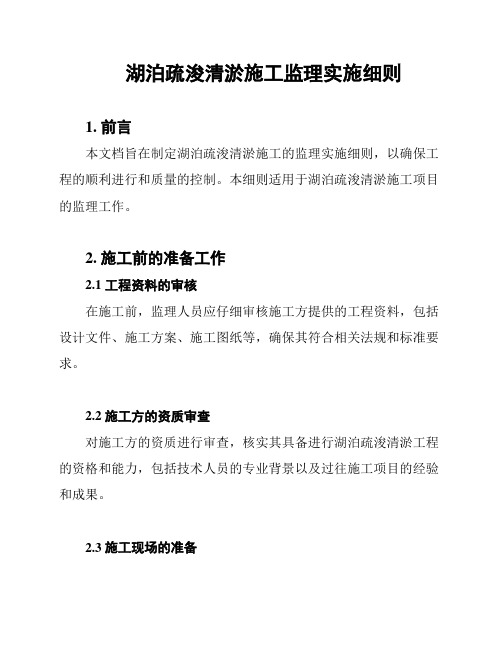 湖泊疏浚清淤施工监理实施细则

1. 前言

本文档旨在制定湖泊疏浚清淤施工的监理实施细则，以确保工程的顺利进行和质量的控制。本细则适用于湖泊疏浚清淤施工项目的监理工作。

2. 施工前的准备工作

2.1 工程资料的审核

在施工前，监理人员应仔细审核施工方提供的工程资料，包括设计文件、施工方案、施工图纸等，确保其符合相关法规和标准要求。

2.2 施工方的资质审查

对施工方的资质进行审查，核实其具备进行湖泊疏浚清淤工程的资格和能力，包括技术人员的专业背景以及过往施工项目的经验和成果。

2.3 施工现场的准备